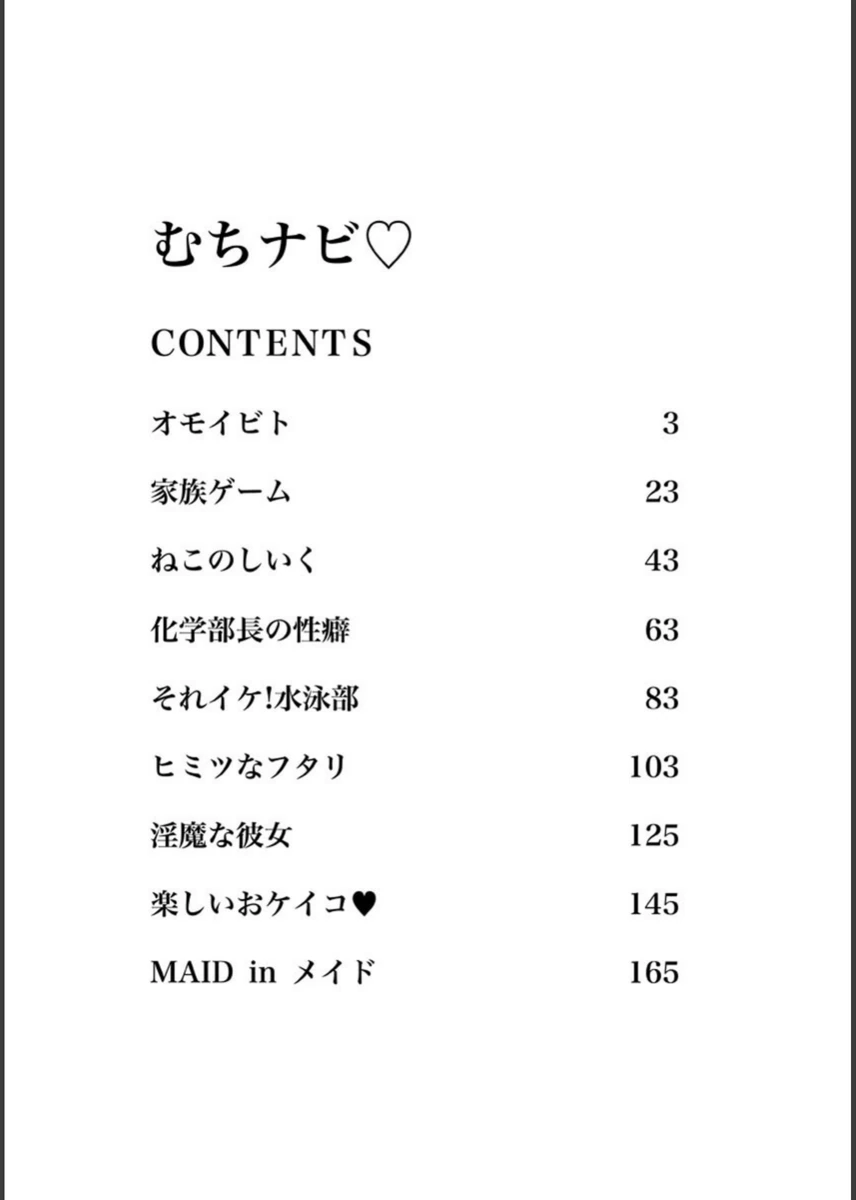 むちナビ♡

CONTENTS

| | |
|---|---|
| オモイビト | 3 |
| 家族ゲーム | 23 |
| ねこのしいく | 43 |
| 化学部長の性癖 | 63 |
| それイケ!水泳部 | 83 |
| ヒミツなフタリ | 103 |
| 淫魔な彼女 | 125 |
| 楽しいおケイコ♥ | 145 |
| MAID in メイド | 165 |